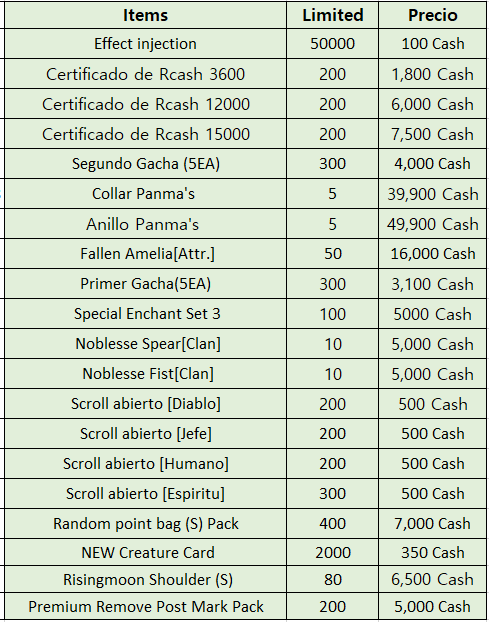 | Items | Limited | Precio |
|---|---|---|
| Effect injection | 50000 | 100 Cash |
| Certificado de Rcash 3600 | 200 | 1,800 Cash |
| Certificado de Rcash 12000 | 200 | 6,000 Cash |
| Certificado de Rcash 15000 | 200 | 7,500 Cash |
| Segundo Gacha (5EA) | 300 | 4,000 Cash |
| Collar Panma's | 5 | 39,900 Cash |
| Anillo Panma's | 5 | 49,900 Cash |
| Fallen Amelia[Attr.] | 50 | 16,000 Cash |
| Primer Gacha(5EA) | 300 | 3,100 Cash |
| Special Enchant Set 3 | 100 | 5000 Cash |
| Noblesse Spear[Clan] | 10 | 5,000 Cash |
| Noblesse Fist[Clan] | 10 | 5,000 Cash |
| Scroll abierto [Diablo] | 200 | 500 Cash |
| Scroll abierto [Jefe] | 200 | 500 Cash |
| Scroll abierto [Humano] | 200 | 500 Cash |
| Scroll abierto [Espiritu] | 300 | 500 Cash |
| Random point bag (S) Pack | 400 | 7,000 Cash |
| NEW Creature Card | 2000 | 350 Cash |
| Risingmoon Shoulder (S) | 80 | 6,500 Cash |
| Premium Remove Post Mark Pack | 200 | 5,000 Cash |